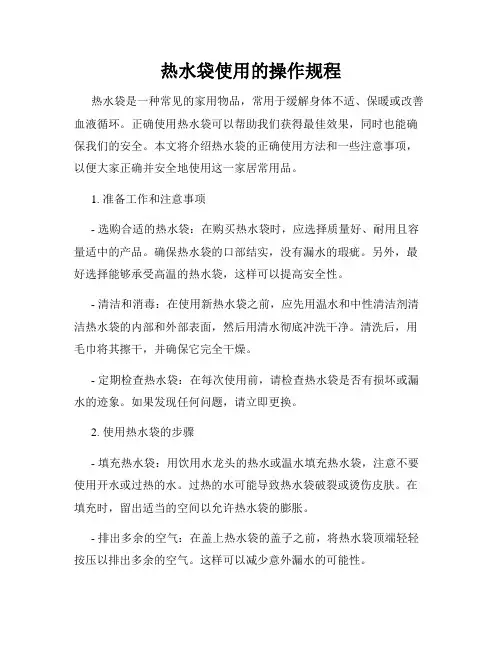 热水袋使用的操作规程

热水袋是一种常见的家用物品，常用于缓解身体不适、保暖或改善血液循环。正确使用热水袋可以帮助我们获得最佳效果，同时也能确保我们的安全。本文将介绍热水袋的正确使用方法和一些注意事项，以便大家正确并安全地使用这一家居常用品。

1. 准备工作和注意事项

- 选购合适的热水袋：在购买热水袋时，应选择质量好、耐用且容量适中的产品。确保热水袋的口部结实，没有漏水的瑕疵。另外，最好选择能够承受高温的热水袋，这样可以提高安全性。

- 清洁和消毒：在使用新热水袋之前，应先用温水和中性清洁剂清洁热水袋的内部和外部表面，然后用清水彻底冲洗干净。清洗后，用毛巾将其擦干，并确保它完全干燥。

- 定期检查热水袋：在每次使用前，请检查热水袋是否有损坏或漏水的迹象。如果发现任何问题，请立即更换。

2. 使用热水袋的步骤

- 填充热水袋：用饮用水龙头的热水或温水填充热水袋，注意不要使用开水或过热的水。过热的水可能导致热水袋破裂或烫伤皮肤。在填充时，留出适当的空间以允许热水袋的膨胀。

- 排出多余的空气：在盖上热水袋的盖子之前，将热水袋顶端轻轻按压以排出多余的空气。这样可以减少意外漏水的可能性。